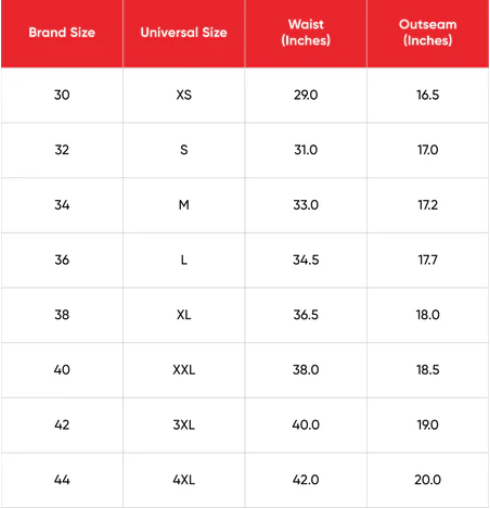 | Brand Size | Universal Size | Waist (Inches) | Outseam (Inches) |
|---|---|---|---|
| 30 | XS | 29.0 | 16.5 |
| 32 | S | 31.0 | 17.0 |
| 34 | M | 33.0 | 17.2 |
| 36 | L | 34.5 | 17.7 |
| 38 | XL | 36.5 | 18.0 |
| 40 | XXL | 38.0 | 18.5 |
| 42 | 3XL | 40.0 | 19.0 |
| 44 | 4XL | 42.0 | 20.0 |